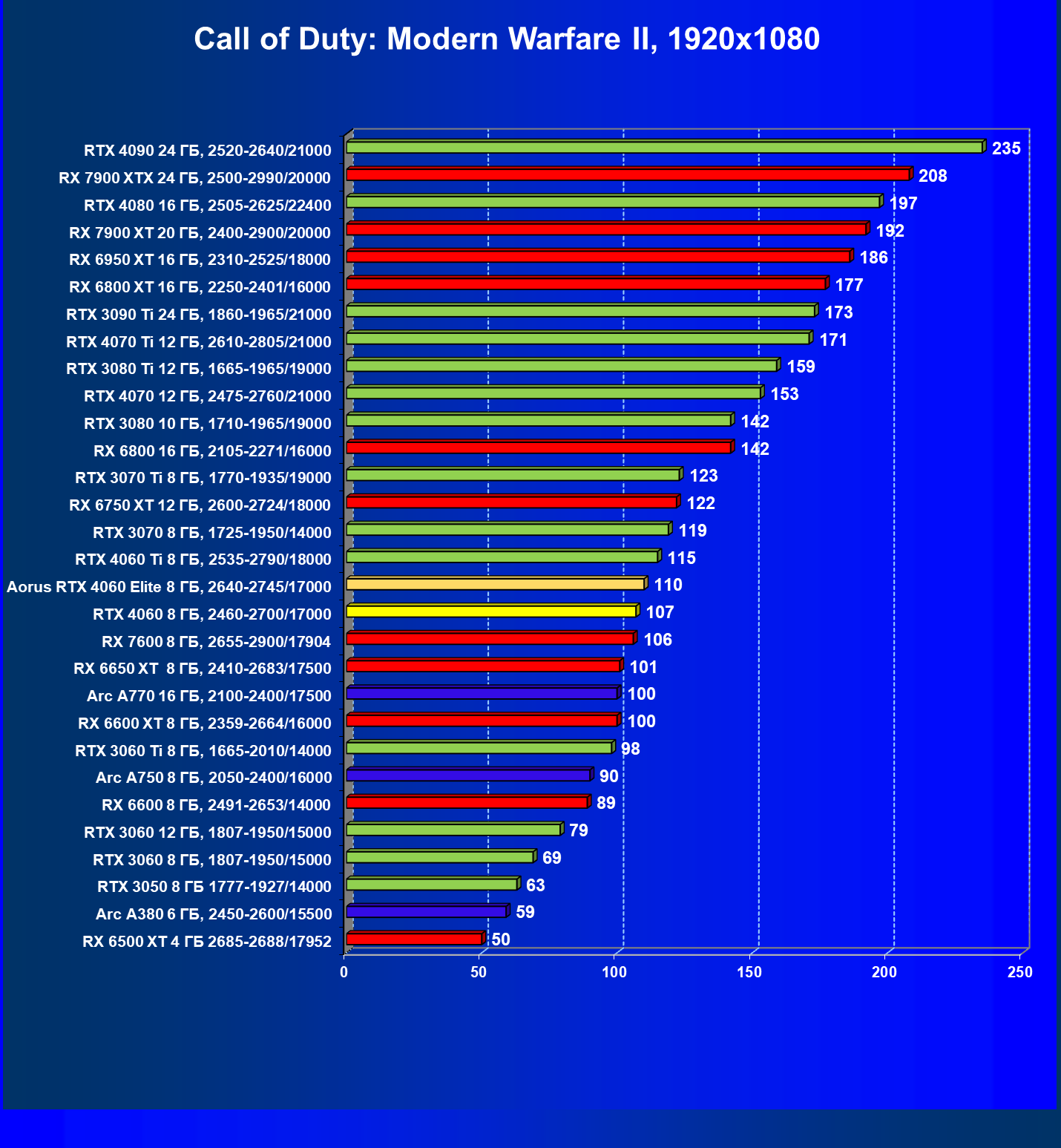 Call of Duty: Modern Warfare II, 1920x1080

RTX 4090 24 ГБ, 2520-2640/21000 235
RX 7900 XTX 24 ГБ, 2500-2990/20000 208
RTX 4080 16 ГБ, 2505-2625/22400 197
RX 7900 XT 20 ГБ, 2400-2900/20000 192
RX 6950 XT 16 ГБ, 2310-2525/18000 186
RX 6800 XT 16 ГБ, 2250-2401/16000 177
RTX 3090 Ti 24 ГБ, 1860-1965/21000 173
RTX 4070 Ti 12 ГБ, 2610-2805/21000 171
RTX 3080 Ti 12 ГБ, 1665-1965/19000 159
RTX 4070 12 ГБ, 2475-2760/21000 153
RTX 3080 10 ГБ, 1710-1965/19000 142
RX 6800 16 ГБ, 2105-2271/16000 142
RTX 3070 Ti 8 ГБ, 1770-1935/19000 123
RX 6750 XT 12 ГБ, 2600-2724/18000 122
RTX 3070 8 ГБ, 1725-1950/14000 119
RTX 4060 Ti 8 ГБ, 2535-2790/18000 115
Aorus RTX 4060 Elite 8 ГБ, 2640-2745/17000 110
RTX 4060 8 ГБ, 2460-2700/17000 107
RX 7600 8 ГБ, 2655-2900/17904 106
RX 6650 XT 8 ГБ, 2410-2683/17500 101
Arc A770 16 ГБ, 2100-2400/17500 100
RX 6600 XT 8 ГБ, 2359-2664/16000 100
RTX 3060 Ti 8 ГБ, 1665-2010/14000 98
Arc A750 8 ГБ, 2050-2400/16000 90
RX 6600 8 ГБ, 2491-2653/14000 89
RTX 3060 12 ГБ, 1807-1950/15000 79
RTX 3060 8 ГБ, 1807-1950/15000 69
RTX 3050 8 ГБ 1777-1927/14000 63
Arc A380 6 ГБ, 2450-2600/15500 59
RX 6500 XT 4 ГБ 2685-2688/17952 50

0 50 100 150 200 250